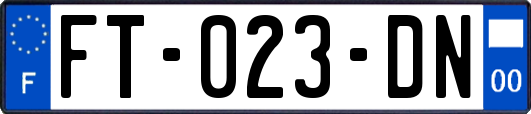 F

FT-023-DN

00